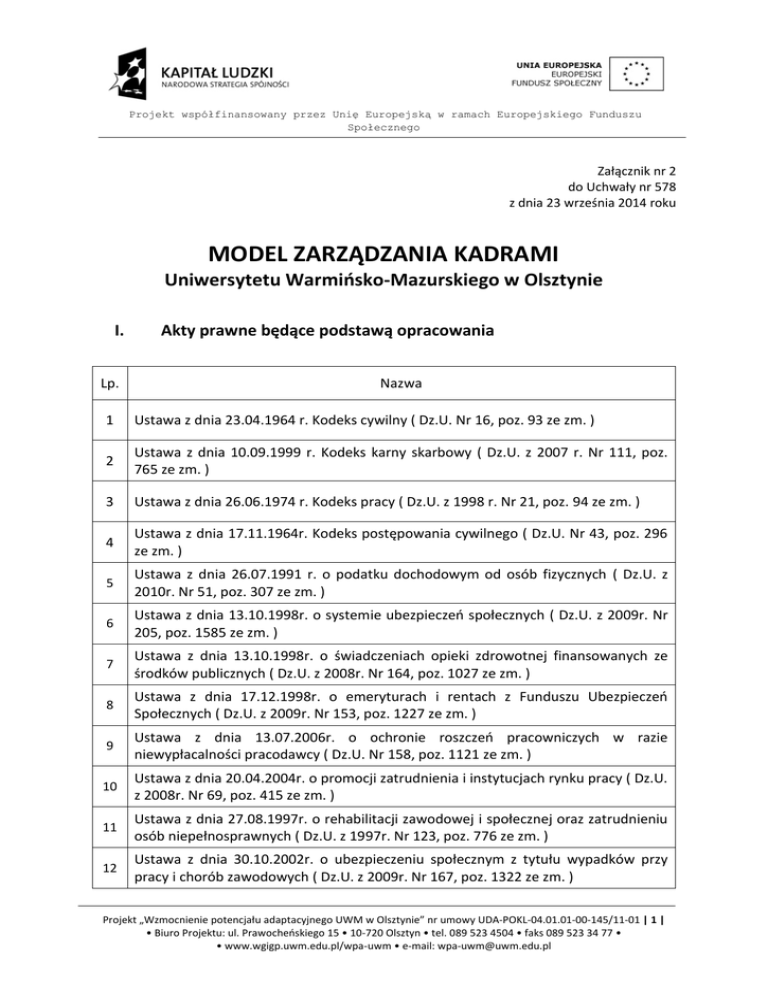 KAPITAŁ LUDZKI
NARODOWA STRATEGIA SPÓJNOŚCI

UNIA EUROPEJSKA
EUROPEJSKI
FUNDUSZ SPOŁECZNY

Projekt współfinansowany przez Unię Europejską w ramach Europejskiego Funduszu Społecznego

Załącznik nr 2
do Uchwały nr 578
z dnia 23 września 2014 roku

MODEL ZARZĄDZANIA KADRAMI

Uniwersytetu Warmińsko-Mazurskiego w Olsztynie

I. Akty prawne będące podstawą opracowania

| Lp. | Nazwa |
|---|---|
| 1 | Ustawa z dnia 23.04.1964 r. Kodeks cywilny ( Dz.U. Nr 16, poz. 93 ze zm. ) |
| 2 | Ustawa z dnia 10.09.1999 r. Kodeks karny skarbowy ( Dz.U. z 2007 r. Nr 111, poz. 765 ze zm. ) |
| 3 | Ustawa z dnia 26.06.1974 r. Kodeks pracy ( Dz.U. z 1998 r. Nr 21, poz. 94 ze zm. ) |
| 4 | Ustawa z dnia 17.11.1964r. Kodeks postępowania cywilnego ( Dz.U. Nr 43, poz. 296 ze zm. ) |
| 5 | Ustawa z dnia 26.07.1991 r. o podatku dochodowym od osób fizycznych ( Dz.U. z 2010r. Nr 51, poz. 307 ze zm. ) |
| 6 | Ustawa z dnia 13.10.1998r. o systemie ubezpieczeń społecznych ( Dz.U. z 2009r. Nr 205, poz. 1585 ze zm. ) |
| 7 | Ustawa z dnia 13.10.1998r. o świadczeniach opieki zdrowotnej finansowanych ze środków publicznych ( Dz.U. z 2008r. Nr 164, poz. 1027 ze zm. ) |
| 8 | Ustawa z dnia 17.12.1998r. o emeryturach i rentach z Funduszu Ubezpieczeń Społecznych ( Dz.U. z 2009r. Nr 153, poz. 1227 ze zm. ) |
| 9 | Ustawa z dnia 13.07.2006r. o ochronie roszczeń pracowniczych w razie niewypłacalności pracodawcy ( Dz.U. Nr 158, poz. 1121 ze zm. ) |
| 10 | Ustawa z dnia 20.04.2004r. o promocji zatrudnienia i instytucjach rynku pracy ( Dz.U. z 2008r. Nr 69, poz. 415 ze zm. ) |
| 11 | Ustawa z dnia 27.08.1997r. o rehabilitacji zawodowej i społecznej oraz zatrudnieniu osób niepełnosprawnych ( Dz.U. z 1997r. Nr 123, poz. 776 ze zm. ) |
| 12 | Ustawa z dnia 30.10.2002r. o ubezpieczeniu społecznym z tytułu wypadków przy pracy i chorób zawodowych ( Dz.U. z 2009r. Nr 167, poz. 1322 ze zm. ) |

Projekt „Wzmocnienie potencjału adaptacyjnego UWM w Olsztynie" nr umowy UDA-POKL-04.01.01-00-145/11-01 | 1 |
• Biuro Projektu: ul. Prawocheńskiego 15 • 10-720 Olsztyn • tel. 089 523 4504 • faks 089 523 34 77 •
• www.wgigp.uwm.edu.pl/wpa-uwm • e-mail: wpa-uwm@uwm.edu.pl